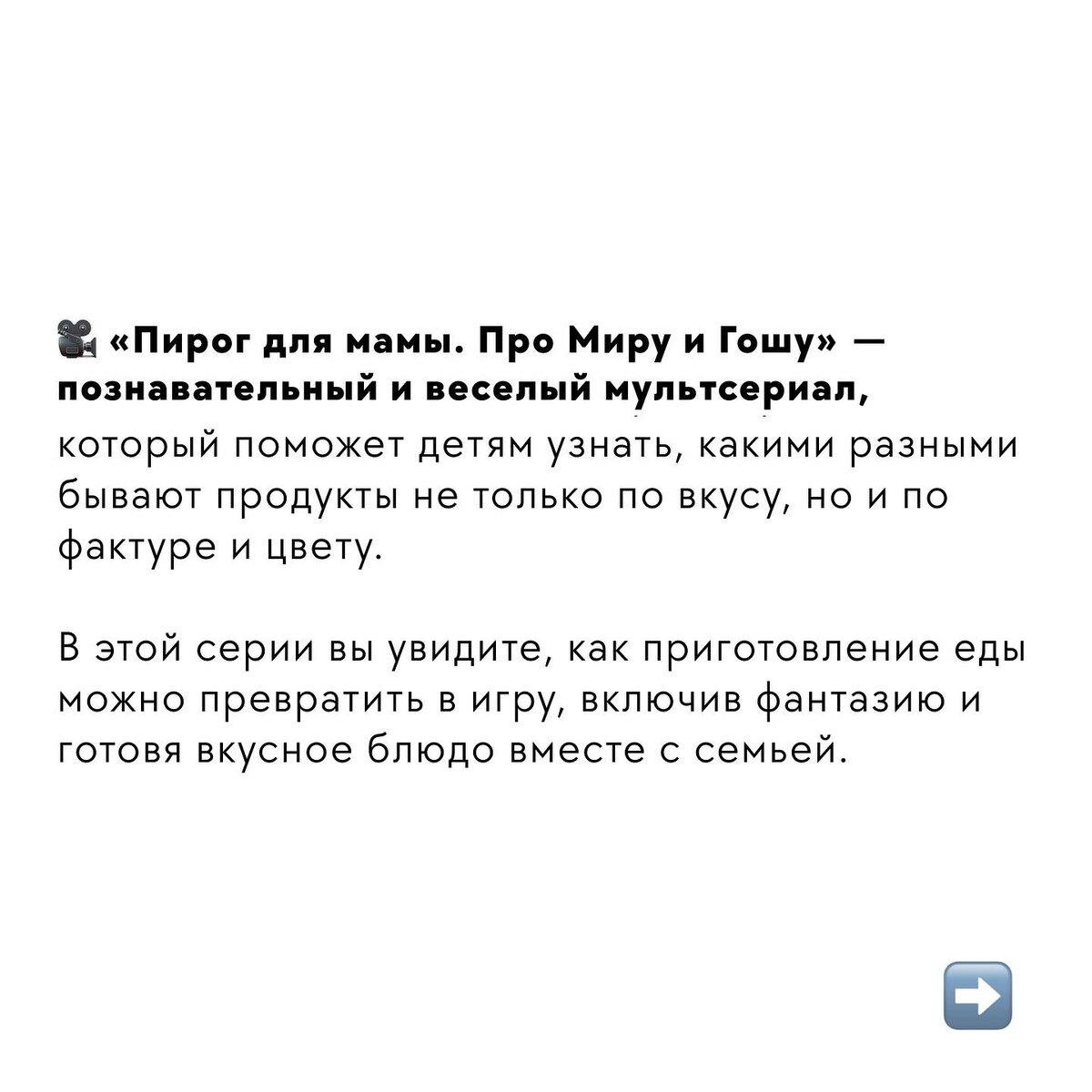 🎥 «Пирог для мамы. Про Миру и Гошу» — познавательный и веселый мультсериал, который поможет детям узнать, какими разными бывают продукты не только по вкусу, но и по фактуре и цвету.

В этой серии вы увидите, как приготовление еды можно превратить в игру, включив фантазию и готовя вкусное блюдо вместе с семьей.

➡️